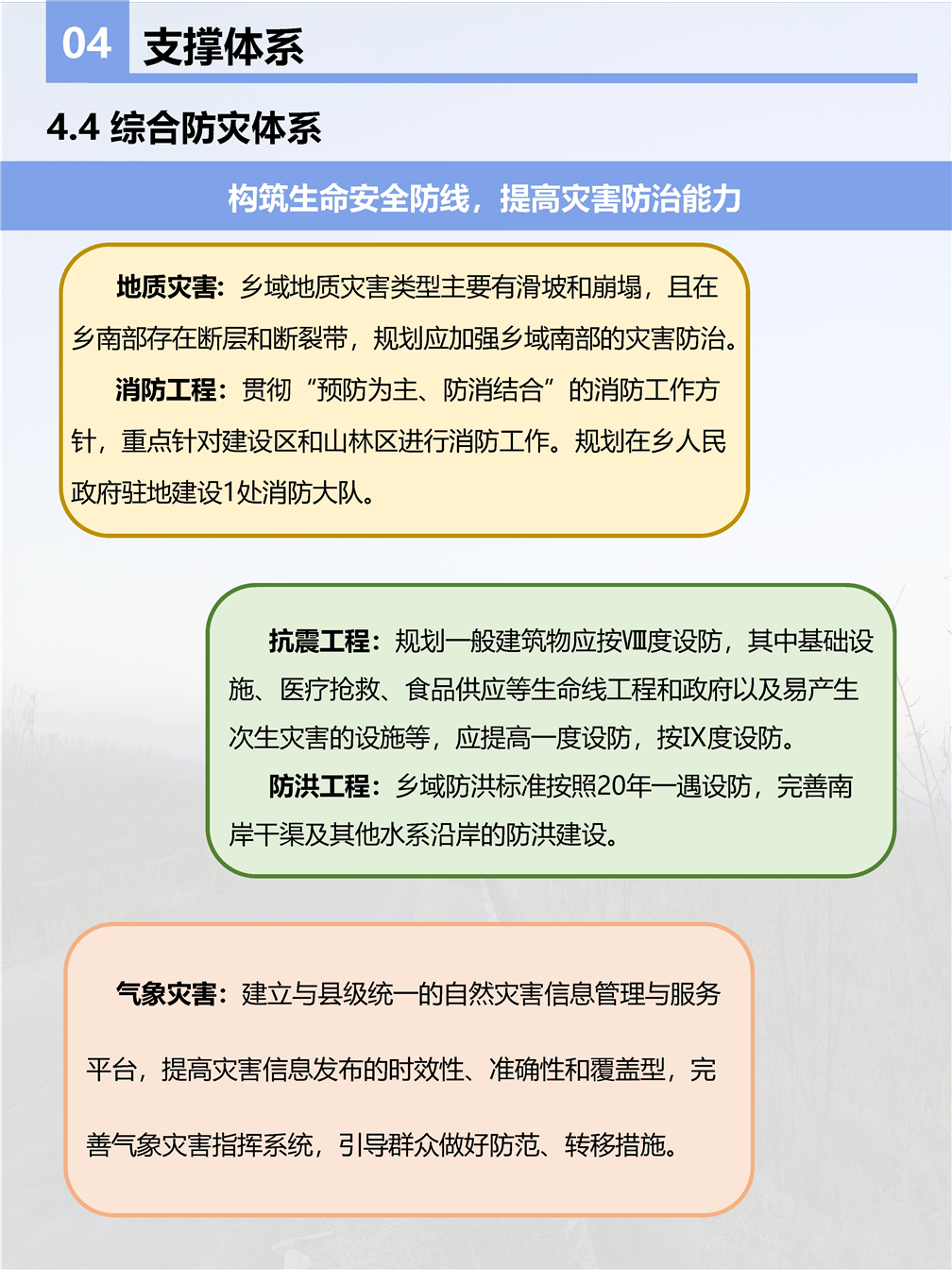 04 支撑体系

4.4 综合防灾体系

构筑生命安全防线，提高灾害防治能力

地质灾害：乡域地质灾害类型主要有滑坡和崩塌，且在乡南部存在断层和断裂带，规划应加强乡域南部的灾害防治。

消防工程：贯彻“预防为主、防消结合”的消防工作方针，重点针对建设区和山林区进行消防工作。规划在乡人民政府驻地建设1处消防大队。

抗震工程：规划一般建筑物应按Ⅷ度设防，其中基础设施、医疗抢救、食品供应等生命线工程和政府以及易产生次生灾害的设施等，应提高一度设防，按IX度设防。

防洪工程：乡域防洪标准按照20年一遇设防，完善南岸干渠及其他水系沿岸的防洪建设。

气象灾害：建立与县级统一的自然灾害信息管理与服务平台，提高灾害信息发布的时效性、准确性和覆盖型，完善气象灾害指挥系统，引导群众做好防范、转移措施。